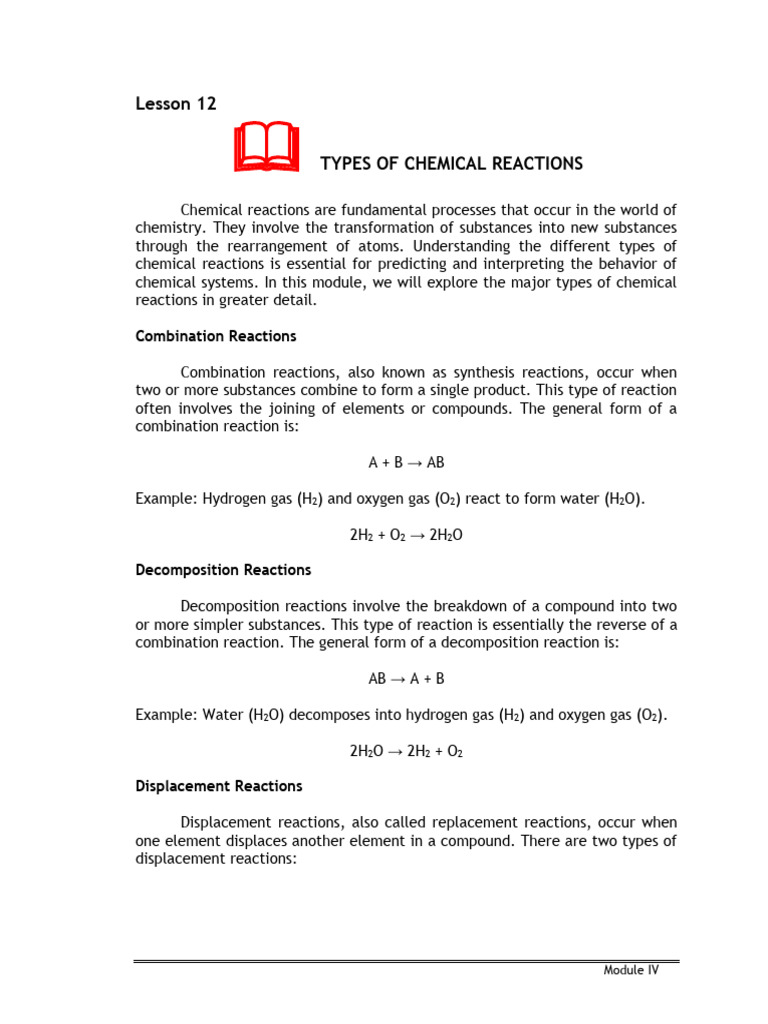 Lesson 12

TYPES OF CHEMICAL REACTIONS

Chemical reactions are fundamental processes that occur in the world of chemistry. They involve the transformation of substances into new substances through the rearrangement of atoms. Understanding the different types of chemical reactions is essential for predicting and interpreting the behavior of chemical systems. In this module, we will explore the major types of chemical reactions in greater detail.

Combination Reactions

Combination reactions, also known as synthesis reactions, occur when two or more substances combine to form a single product. This type of reaction often involves the joining of elements or compounds. The general form of a combination reaction is:

$A + B \rightarrow AB$

Example: Hydrogen gas ($H_2$) and oxygen gas ($O_2$) react to form water ($H_2O$).

$2H_2 + O_2 \rightarrow 2H_2O$

Decomposition Reactions

Decomposition reactions involve the breakdown of a compound into two or more simpler substances. This type of reaction is essentially the reverse of a combination reaction. The general form of a decomposition reaction is:

$AB \rightarrow A + B$

Example: Water ($H_2O$) decomposes into hydrogen gas ($H_2$) and oxygen gas ($O_2$).

$2H_2O \rightarrow 2H_2 + O_2$

Displacement Reactions

Displacement reactions, also called replacement reactions, occur when one element displaces another element in a compound. There are two types of displacement reactions:

Module IV